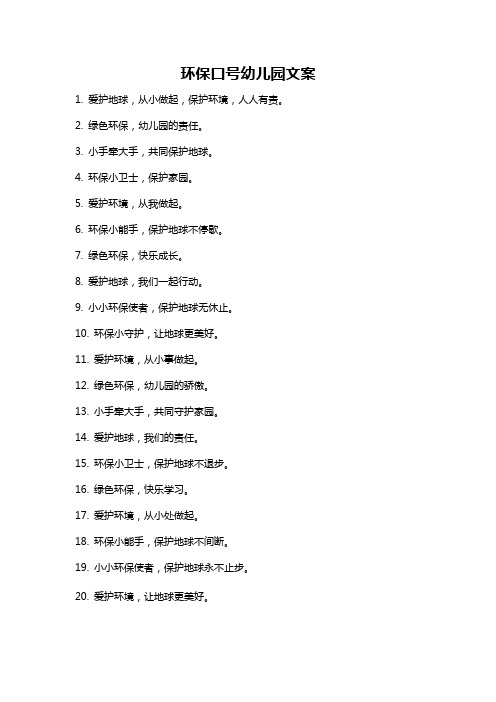 环保口号幼儿园文案

1. 爱护地球，从小做起，保护环境，人人有责。

2. 绿色环保，幼儿园的责任。

3. 小手牵大手，共同保护地球。

4. 环保小卫士，保护家园。

5. 爱护环境，从我做起。

6. 环保小能手，保护地球不停歇。

7. 绿色环保，快乐成长。

8. 爱护地球，我们一起行动。

9. 小小环保使者，保护地球无休止。

10. 环保小守护，让地球更美好。

11. 爱护环境，从小事做起。

12. 绿色环保，幼儿园的骄傲。

13. 小手牵大手，共同守护家园。

14. 爱护地球，我们的责任。

15. 环保小卫士，保护地球不退步。

16. 绿色环保，快乐学习。

17. 爱护环境，从小处做起。

18. 环保小能手，保护地球不间断。

19. 小小环保使者，保护地球永不止步。

20. 爱护环境，让地球更美好。